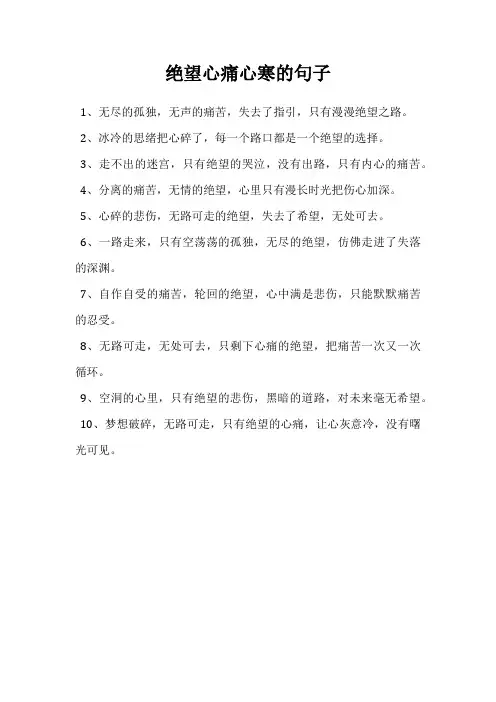 绝望心痛心寒的句子

1、无尽的孤独，无声的痛苦，失去了指引，只有漫漫绝望之路。

2、冰冷的思绪把心碎了，每一个路口都是一个绝望的选择。

3、走不出的迷宫，只有绝望的哭泣，没有出路，只有内心的痛苦。

4、分离的痛苦，无情的绝望，心里只有漫长时光把伤心加深。

5、心碎的悲伤，无路可走的绝望，失去了希望，无处可去。

6、一路走来，只有空荡荡的孤独，无尽的绝望，仿佛走进了失落的深渊。

7、自作自受的痛苦，轮回的绝望，心中满是悲伤，只能默默痛苦的忍受。

8、无路可走，无处可去，只剩下心痛的绝望，把痛苦一次又一次循环。

9、空洞的心里，只有绝望的悲伤，黑暗的道路，对未来毫无希望。

10、梦想破碎，无路可走，只有绝望的心痛，让心灰意冷，没有曙光可见。